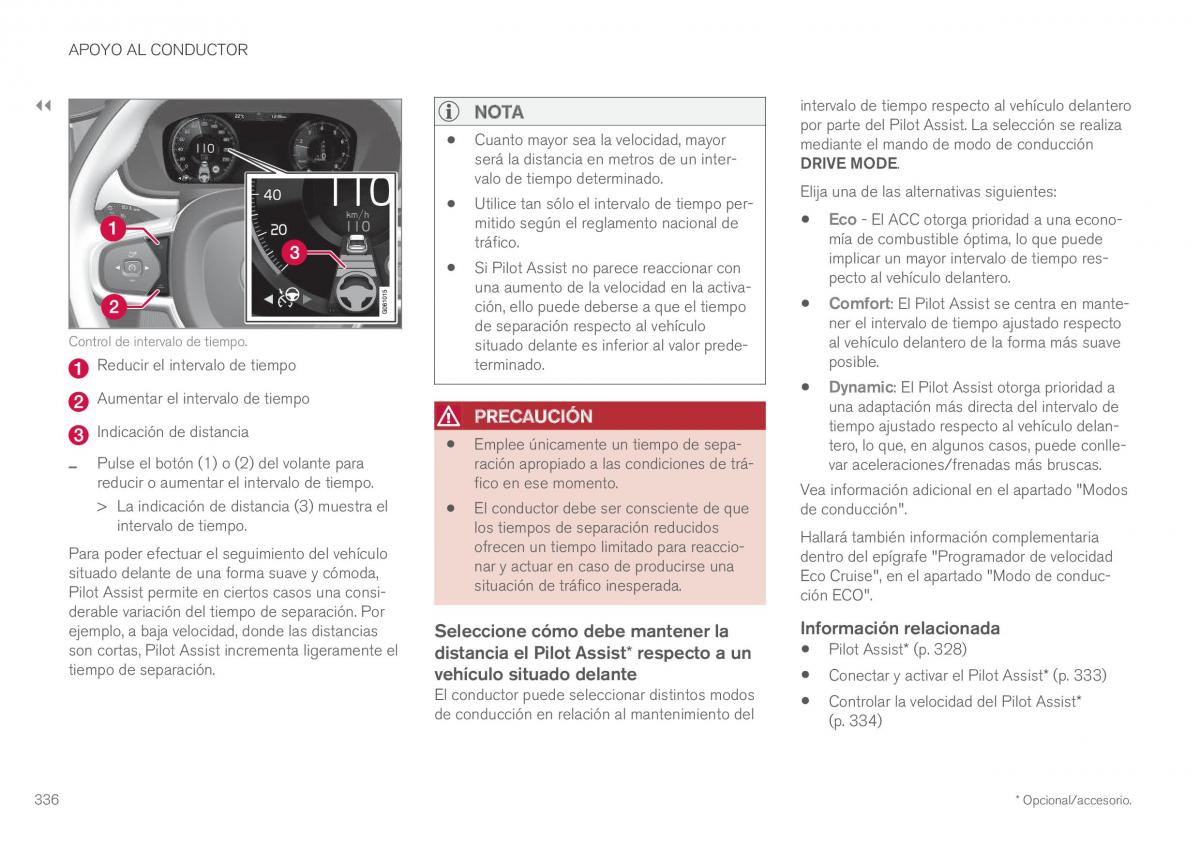 APOYO AL CONDUCTOR

◂◂

110
40
20
110
km/h
1
2
3
G061015

Control de intervalo de tiempo.

1 Reducir el intervalo de tiempo

2 Aumentar el intervalo de tiempo

3 Indicación de distancia

– Pulse el botón (1) o (2) del volante para reducir o aumentar el intervalo de tiempo.

> La indicación de distancia (3) muestra el intervalo de tiempo.

Para poder efectuar el seguimiento del vehículo situado delante de una forma suave y cómoda, Pilot Assist permite en ciertos casos una considerable variación del tiempo de separación. Por ejemplo, a baja velocidad, donde las distancias son cortas, Pilot Assist incrementa ligeramente el tiempo de separación.

NOTA

• Cuanto mayor sea la velocidad, mayor será la distancia en metros de un intervalo de tiempo determinado.

• Utilice tan sólo el intervalo de tiempo permitido según el reglamento nacional de tráfico.

• Si Pilot Assist no parece reaccionar con una aumento de la velocidad en la activación, ello puede deberse a que el tiempo de separación respecto al vehículo situado delante es inferior al valor predeterminado.

PRECAUCIÓN

• Emplee únicamente un tiempo de separación apropiado a las condiciones de tráfico en ese momento.

• El conductor debe ser consciente de que los tiempos de separación reducidos ofrecen un tiempo limitado para reaccionar y actuar en caso de producirse una situación de tráfico inesperada.

Seleccione cómo debe mantener la distancia el Pilot Assist* respecto a un vehículo situado delante

El conductor puede seleccionar distintos modos de conducción en relación al mantenimiento del intervalo de tiempo respecto al vehículo delantero por parte del Pilot Assist. La selección se realiza mediante el mando de modo de conducción DRIVE MODE.

Elija una de las alternativas siguientes:

• Eco - El ACC otorga prioridad a una economía de combustible óptima, lo que puede implicar un mayor intervalo de tiempo respecto al vehículo delantero.

• Comfort: El Pilot Assist se centra en mantener el intervalo de tiempo ajustado respecto al vehículo delantero de la forma más suave posible.

• Dynamic: El Pilot Assist otorga prioridad a una adaptación más directa del intervalo de tiempo ajustado respecto al vehículo delantero, lo que, en algunos casos, puede conllevar aceleraciones/frenadas más bruscas.

Vea información adicional en el apartado "Modos de conducción".

Hallará también información complementaria dentro del epígrafe "Programador de velocidad Eco Cruise", en el apartado "Modo de conducción ECO".

Información relacionada

• Pilot Assist* (p. 328)

• Conectar y activar el Pilot Assist* (p. 333)

• Controlar la velocidad del Pilot Assist* (p. 334)

336

* Opcional/accesorio.